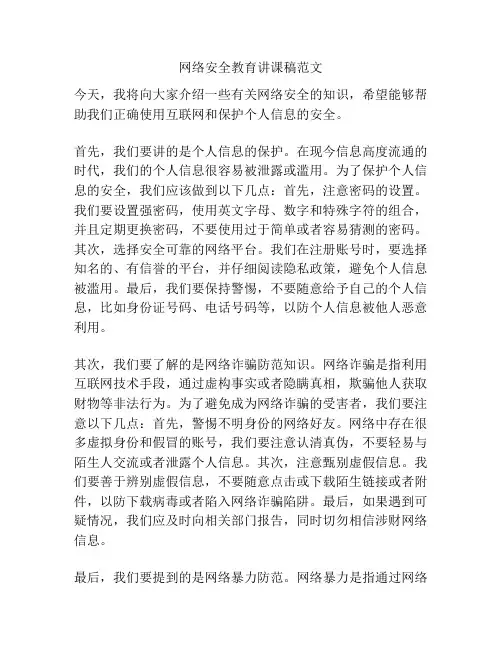 网络安全教育讲课稿范文

今天，我将向大家介绍一些有关网络安全的知识，希望能够帮助我们正确使用互联网和保护个人信息的安全。

首先，我们要讲的是个人信息的保护。在现今信息高度流通的时代，我们的个人信息很容易被泄露或滥用。为了保护个人信息的安全，我们应该做到以下几点：首先，注意密码的设置。我们要设置强密码，使用英文字母、数字和特殊字符的组合，并且定期更换密码，不要使用过于简单或者容易猜测的密码。其次，选择安全可靠的网络平台。我们在注册账号时，要选择知名的、有信誉的平台，并仔细阅读隐私政策，避免个人信息被滥用。最后，我们要保持警惕，不要随意给予自己的个人信息，比如身份证号码、电话号码等，以防个人信息被他人恶意利用。

其次，我们要了解的是网络诈骗防范知识。网络诈骗是指利用互联网技术手段，通过虚构事实或者隐瞒真相，欺骗他人获取财物等非法行为。为了避免成为网络诈骗的受害者，我们要注意以下几点：首先，警惕不明身份的网络好友。网络中存在很多虚拟身份和假冒的账号，我们要注意认清真伪，不要轻易与陌生人交流或者泄露个人信息。其次，注意甄别虚假信息。我们要善于辨别虚假信息，不要随意点击或下载陌生链接或者附件，以防下载病毒或者陷入网络诈骗陷阱。最后，如果遇到可疑情况，我们应及时向相关部门报告，同时切勿相信涉财网络信息。

最后，我们要提到的是网络暴力防范。网络暴力是指通过网络